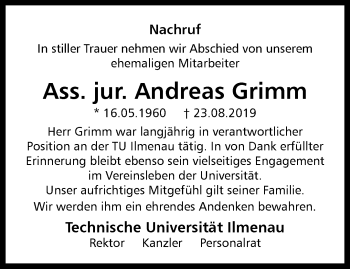 Nachruf

In stiller Trauer nehmen wir Abschied von unserem ehemaligen Mitarbeiter

Ass. jur. Andreas Grimm

* 16.05.1960 † 23.08.2019

Herr Grimm war langjährig in verantwortlicher Position an der TU Ilmenau tätig. In von Dank erfüllter Erinnerung bleibt ebenso sein vielseitiges Engagement im Vereinsleben der Universität.
Unser aufrichtiges Mitgefühl gilt seiner Familie.
Wir werden ihm ein ehrendes Andenken bewahren.

Technische Universität Ilmenau
Rektor Kanzler Personalrat